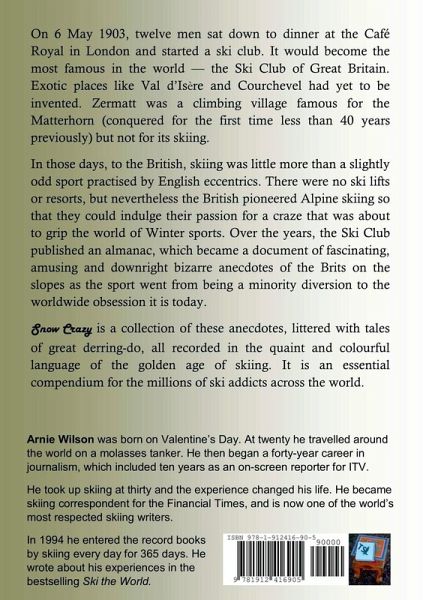 On 6 May 1903, twelve men sat down to dinner at the Café Royal in London and started a ski club. It would become the most famous in the world — the Ski Club of Great Britain. Exotic places like Val d'Isère and Courchevel had yet to be invented. Zermatt was a climbing village famous for the Matterhorn (conquered for the first time less than 40 years previously) but not for its skiing.

In those days, to the British, skiing was little more than a slightly odd sport practised by English eccentrics. There were no ski lifts or resorts, but nevertheless the British pioneered Alpine skiing so that they could indulge their passion for a craze that was about to grip the world of Winter sports. Over the years, the Ski Club published an almanac, which became a document of fascinating, amusing and downright bizarre anecdotes of the Brits on the slopes as the sport went from being a minority diversion to the worldwide obsession it is today.

Snow Crazy is a collection of these anecdotes, littered with tales of great derring-do, all recorded in the quaint and colourful language of the golden age of skiing. It is an essential compendium for the millions of ski addicts across the world.

Arnie Wilson was born on Valentine's Day. At twenty he travelled around the world on a molasses tanker. He then began a forty-year career in journalism, which included ten years as an on-screen reporter for ITV.

He took up skiing at thirty and the experience changed his life. He became skiing correspondent for the Financial Times, and is now one of the world's most respected skiing writers.

In 1994 he entered the record books by skiing every day for 365 days. He wrote about his experiences in the bestselling Ski the World.

ISBN 978-1-912416-90-5
90000
9 781912 416905